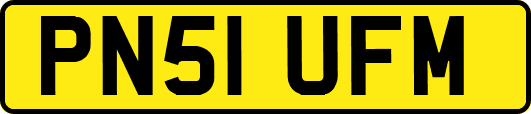 PN51 UFM